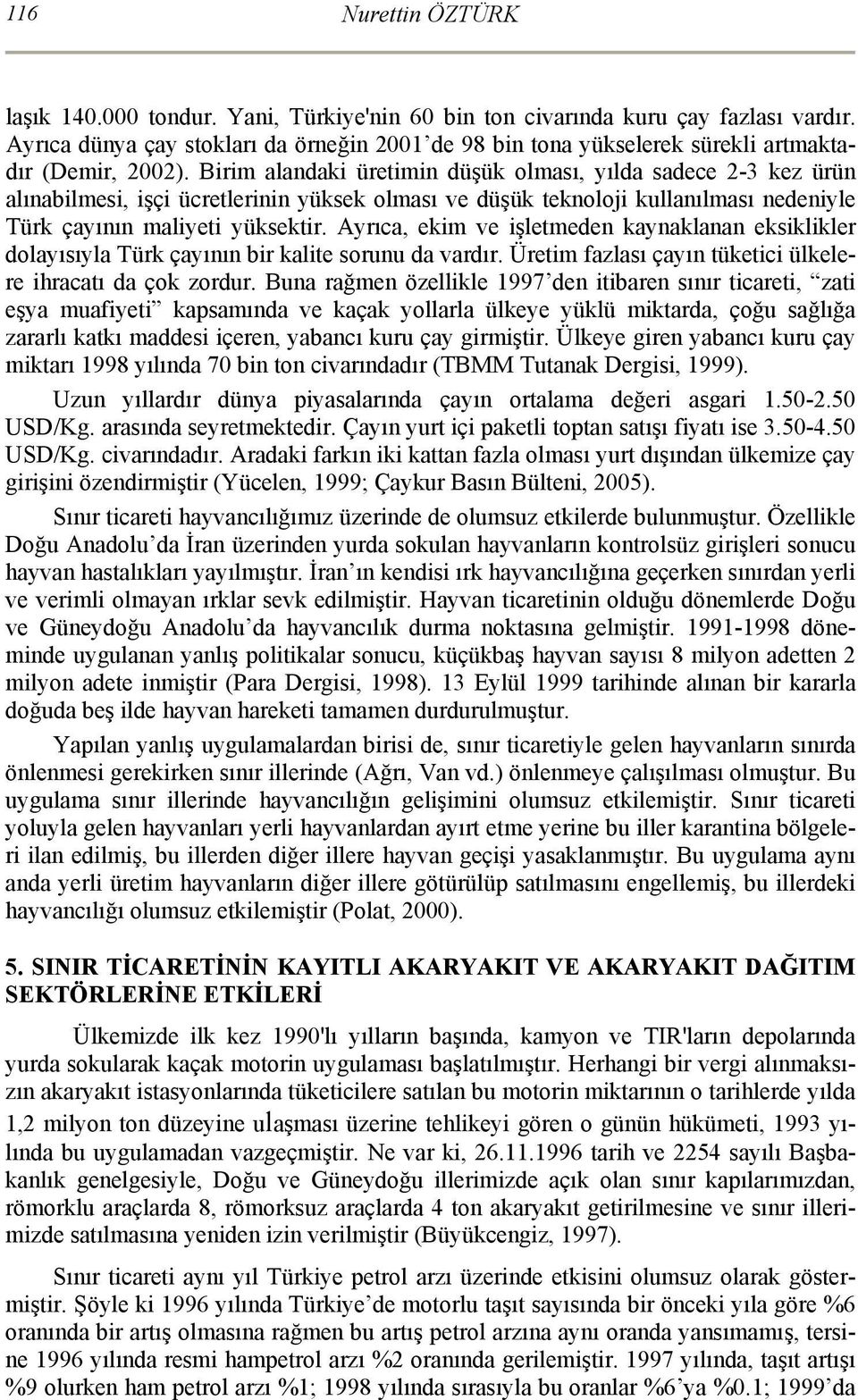 116 Nurettin ÖZTÜRK

laşık 140.000 tondur. Yani, Türkiye'nin 60 bin ton civarında kuru çay fazlası vardır. Ayrıca dünya çay stokları da örneğin 2001'de 98 bin tona yükselerek sürekli artmaktadır (Demir, 2002). Birim alandaki üretimin düşük olması, yılda sadece 2-3 kez ürün alınabilmesi, işçi ücretlerinin yüksek olması ve düşük teknoloji kullanılması nedeniyle Türk çayının maliyeti yüksektir. Ayrıca, ekim ve işletmeden kaynaklanan eksiklikler dolayısıyla Türk çayının bir kalite sorunu da vardır. Üretim fazlası çayın tüketici ülkelere ihracatı da çok zordur. Buna rağmen özellikle 1997'den itibaren sınır ticareti, "zati eşya muafiyeti" kapsamında ve kaçak yollarla ülkeye yüklü miktarda, çoğu sağlığa zararlı katkı maddesi içeren, yabancı kuru çay girmiştir. Ülkeye giren yabancı kuru çay miktarı 1998 yılında 70 bin ton civarındadır (TBMM Tutanak Dergisi, 1999).

Uzun yıllardır dünya piyasalarında çayın ortalama değeri asgari 1.50-2.50 USD/Kg. arasında seyretmektedir. Çayın yurt içi paketli toptan satışı fiyatı ise 3.50-4.50 USD/Kg. civarındadır. Aradaki farkın iki kattan fazla olması yurt dışından ülkemize çay girişini özendirmiştir (Yücelen, 1999; Çaykur Basın Bülteni, 2005).

Sınır ticareti hayvancılığımız üzerinde de olumsuz etkilerde bulunmuştur. Özellikle Doğu Anadolu'da İran üzerinden yurda sokulan hayvanların kontrolsüz girişleri sonucu hayvan hastalıkları yayılmıştır. İran'ın kendisi ırk hayvancılığına geçerken sınırdan yerli ve verimli olmayan ırklar sevk edilmiştir. Hayvan ticaretinin olduğu dönemlerde Doğu ve Güneydoğu Anadolu'da hayvancılık durma noktasına gelmiştir. 1991-1998 döneminde uygulanan yanlış politikalar sonucu, küçükbaş hayvan sayısı 8 milyon adetten 2 milyon adete inmiştir (Para Dergisi, 1998). 13 Eylül 1999 tarihinde alınan bir kararla doğuda beş ilde hayvan hareketi tamamen durdurulmuştur.

Yapılan yanlış uygulamalardan birisi de, sınır ticaretiyle gelen hayvanların sınırda önlenmesi gerekirken sınır illerinde (Ağrı, Van vd.) önlenmeye çalışılması olmuştur. Bu uygulama sınır illerinde hayvancılığın gelişimini olumsuz etkilemiştir. Sınır ticareti yoluyla gelen hayvanları yerli hayvanlardan ayırt etme yerine bu iller karantina bölgeleri ilan edilmiş, bu illerden diğer illere hayvan geçişi yasaklanmıştır. Bu uygulama aynı anda yerli üretim hayvanların diğer illere götürülüp satılmasını engellemiş, bu illerdeki hayvancılığı olumsuz etkilemiştir (Polat, 2000).

5. SINIR TİCARETİNİN KAYITLI AKARYAKIT VE AKARYAKIT DAĞITIM SEKTÖRLERİNE ETKİLERİ

Ülkemizde ilk kez 1990'lı yılların başında, kamyon ve TIR'ların depolarında yurda sokularak kaçak motorin uygulaması başlatılmıştır. Herhangi bir vergi alınmaksızın akaryakıt istasyonlarında tüketicilere satılan bu motorin miktarının o tarihlerde yılda 1,2 milyon ton düzeyine ulaşması üzerine tehlikeyi gören o günün hükümeti, 1993 yılında bu uygulamadan vazgeçmiştir. Ne var ki, 26.11.1996 tarih ve 2254 sayılı Başbakanlık genelgesiyle, Doğu ve Güneydoğu illerimizde açık olan sınır kapılarımızdan, römorklu araçlarda 8, römorksuz araçlarda 4 ton akaryakıt getirilmesine ve sınır illerimizde satılmasına yeniden izin verilmiştir (Büyükcengiz, 1997).

Sınır ticareti aynı yıl Türkiye petrol arzı üzerinde etkisini olumsuz olarak göstermiştir. Şöyle ki 1996 yılında Türkiye'de motorlu taşıt sayısında bir önceki yıla göre %6 oranında bir artış olmasına rağmen bu artış petrol arzına aynı oranda yansımamış, tersine 1996 yılında resmi hampetrol arzı %2 oranında gerilemiştir. 1997 yılında, taşıt artışı %9 olurken ham petrol arzı %1; 1998 yılında sırasıyla bu oranlar %6'ya %0.1; 1999'da